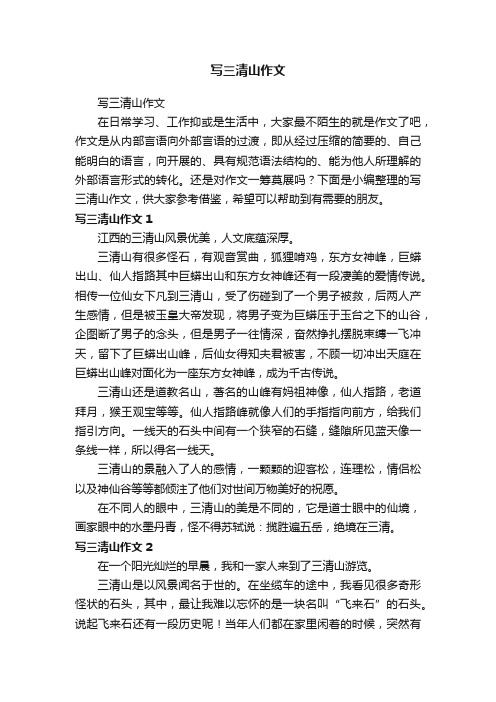 写三清山作文

写三清山作文

在日常学习、工作抑或是生活中，大家最不陌生的就是作文了吧，作文是从内部言语向外部言语的过渡，即从经过压缩的简要的、自己能明白的语言，向开展的、具有规范语法结构的、能为他人所理解的外部语言形式的转化。还是对作文一筹莫展吗？下面是小编整理的写三清山作文，供大家参考借鉴，希望可以帮助到有需要的朋友。

写三清山作文 1

江西的三清山风景优美，人文底蕴深厚。

三清山有很多怪石，有观音赏曲，狐狸啃鸡，东方女神峰，巨蟒出山、仙人指路其中巨蟒出山和东方女神峰还有一段凄美的爱情传说。相传一位仙女下凡到三清山，受了伤碰到了一个男子被救，后两人产生感情，但是被玉皇大帝发现，将男子变为巨蟒压于玉台之下的山谷，企图断了男子的念头，但是男子一往情深，奋然挣扎摆脱束缚一飞冲天，留下了巨蟒出山峰，后仙女得知夫君被害，不顾一切冲出天庭在巨蟒出山峰对面化为一座东方女神峰，成为千古传说。

三清山还是道教名山，著名的山峰有妈祖神像，仙人指路，老道拜月，猴王观宝等等。仙人指路峰就像人们的手指指向前方，给我们指引方向。一线天的石头中间有一个狭窄的石缝，缝隙所见蓝天像一条线一样，所以得名一线天。

三清山的景融入了人的感情，一颗颗的迎客松，连理松，情侣松以及神仙谷等等都倾注了他们对世间万物美好的祝愿。

在不同人的眼中，三清山的美是不同的，它是道士眼中的仙境，画家眼中的水墨丹青，怪不得苏轼说：揽胜遍五岳，绝境在三清。

写三清山作文 2

在一个阳光灿烂的早晨，我和一家人来到了三清山游览。

三清山是以风景闻名于世的。在坐缆车的途中，我看见很多奇形怪状的石头，其中，最让我难以忘怀的是一块名叫“飞来石”的石头。说起飞来石还有一段历史呢！当年人们都在家里闲着的时候，突然有